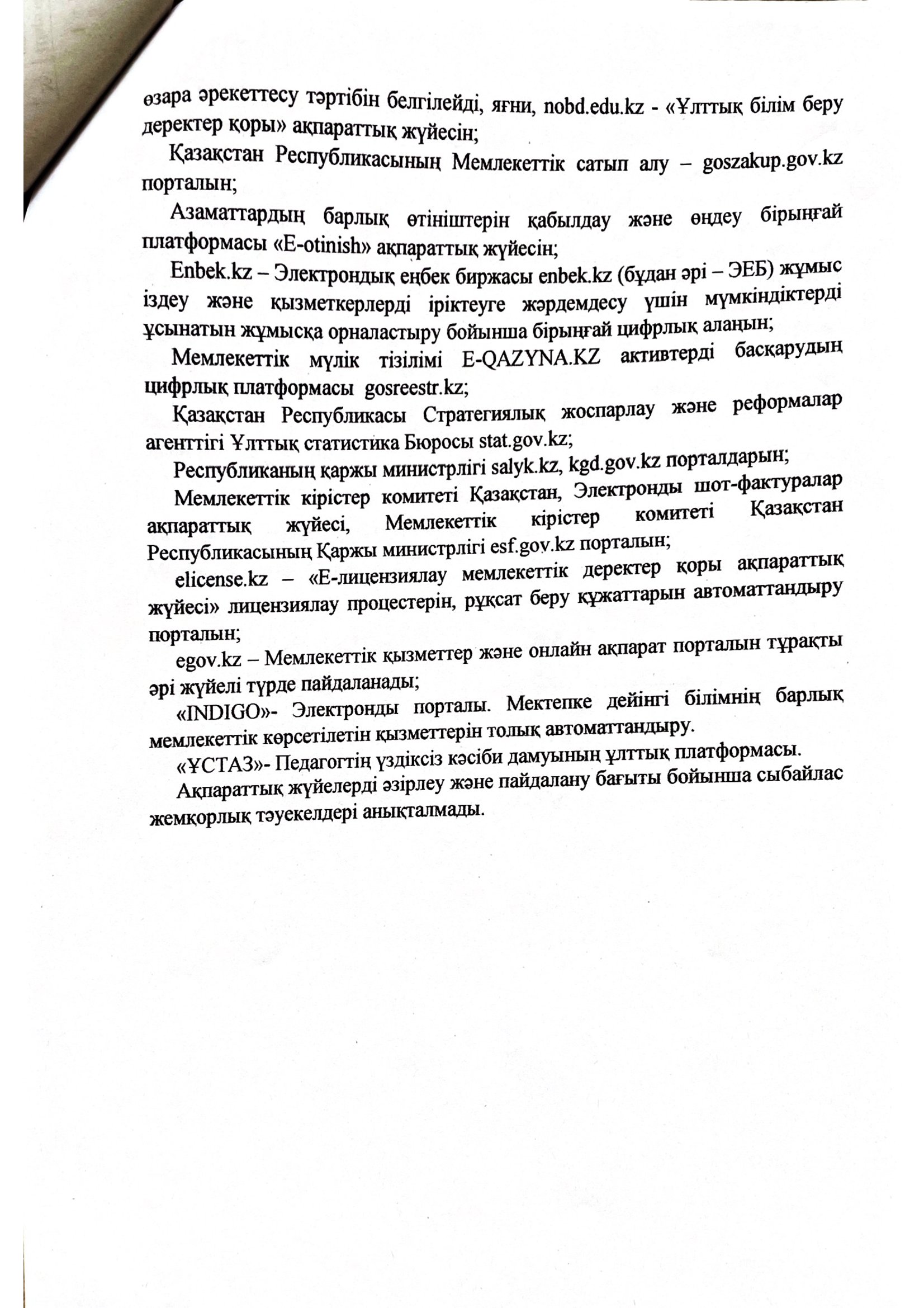 өзара әрекеттесу тәртібін белгілейді, яғни, nobd.edu.kz - «Ұлттық білім беру деректер қоры» ақпараттық жүйесін;

Қазақстан Республикасының Мемлекеттік сатып алу – goszakup.gov.kz порталын;

Азаматтардың барлық өтініштерін қабылдау және өңдеу бірыңғай платформасы «E-otinish» ақпараттық жүйесін;

Enbek.kz – Электрондық еңбек биржасы enbek.kz (бұдан әрі – ЭЕБ) жұмыс іздеу және қызметкерлерді іріктеуге жәрдемдесу үшін мүмкіндіктерді ұсынатын жұмысқа орналастыру бойынша бірыңғай цифрлық алаңын;

Мемлекеттік мүлік тізілімі E-QAZYNA.KZ активтерді басқарудың цифрлық платформасы gosreestr.kz;

Қазақстан Республикасы Стратегиялық жоспарлау және реформалар агенттігі Ұлттық статистика Бюросы stat.gov.kz;

Республиканың қаржы министрлігі salyk.kz, kgd.gov.kz порталдарын;

Мемлекеттік кірістер комитеті Қазақстан, Электронды шот-фактуралар ақпараттық жүйесі, Мемлекеттік кірістер комитеті Қазақстан Республикасының Қаржы министрлігі esf.gov.kz порталын;

elicense.kz – «Е-лицензиялау мемлекеттік деректер қоры ақпараттық жүйесі» лицензиялау процестерін, рұқсат беру құжаттарын автоматтандыру порталын;

egov.kz – Мемлекеттік қызметтер және онлайн ақпарат порталын тұрақты әрі жүйелі түрде пайдаланады;

«INDIGO»- Электронды порталы. Мектепке дейінгі білімнің барлық мемлекеттік көрсетілетін қызметтерін толық автоматтандыру.

«ҰСТАЗ»- Педагогтің үздіксіз кәсіби дамуының ұлттық платформасы.

Ақпараттық жүйелерді әзірлеу және пайдалану бағыты бойынша сыбайлас жемқорлық тәуекелдері анықталмады.